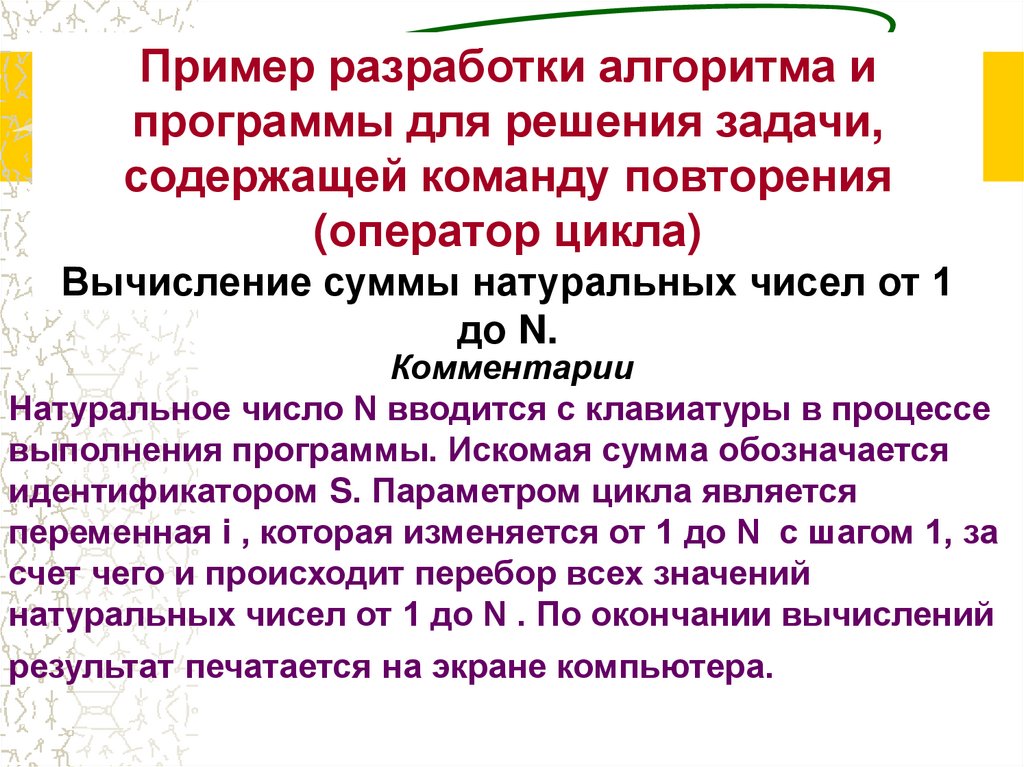 Пример разработки алгоритма и программы для решения задачи, содержащей команду повторения (оператор цикла)

Вычисление суммы натуральных чисел от 1 до N.

Комментарии

Натуральное число N вводится с клавиатуры в процессе выполнения программы. Искомая сумма обозначается идентификатором S. Параметром цикла является переменная i , которая изменяется от 1 до N с шагом 1, за счет чего и происходит перебор всех значений натуральных чисел от 1 до N . По окончании вычислений результат печатается на экране компьютера.